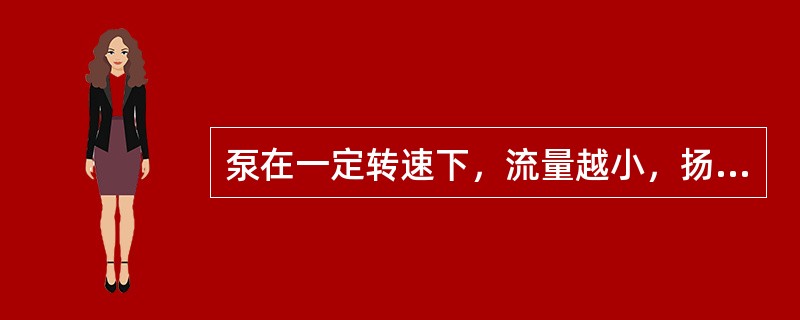 泵在一定转速下，流量越小，扬...